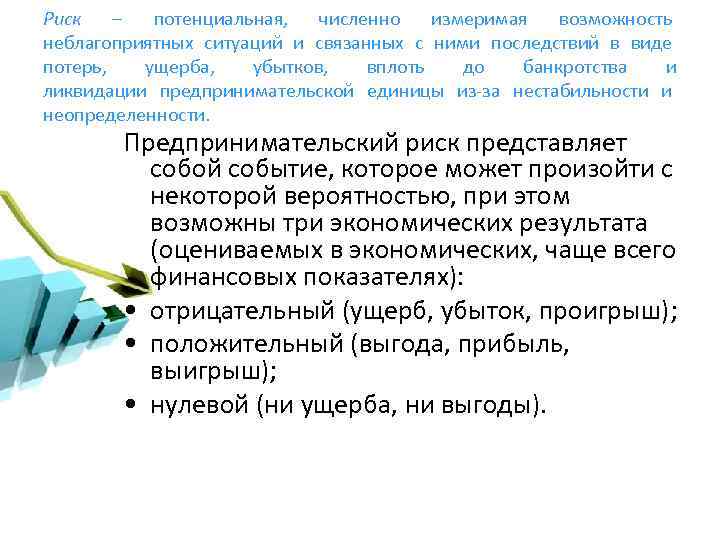 Риск – потенциальная, численно измеримая возможность неблагоприятных ситуаций и связанных с ними последствий в виде потерь, ущерба, убытков, вплоть до банкротства и ликвидации предпринимательской единицы из-за нестабильности и неопределенности.

Предпринимательский риск представляет собой событие, которое может произойти с некоторой вероятностью, при этом возможны три экономических результата (оцениваемых в экономических, чаще всего финансовых показателях):

• отрицательный (ущерб, убыток, проигрыш);
• положительный (выгода, прибыль, выигрыш);
• нулевой (ни ущерба, ни выгоды).